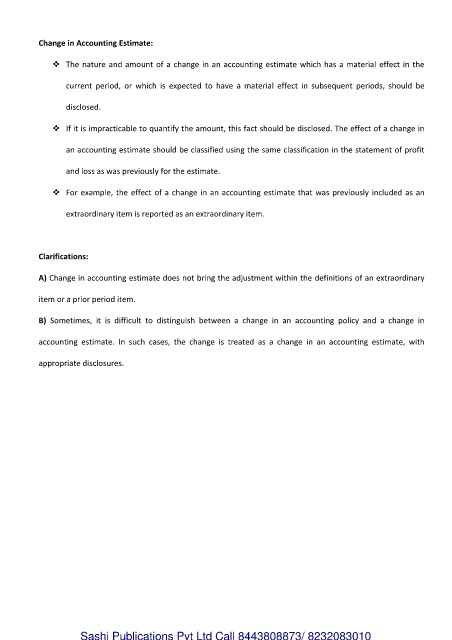 Change in Accounting Estimate:

❖ The nature and amount of a change in an accounting estimate which has a material effect in the current period, or which is expected to have a material effect in subsequent periods, should be disclosed.

❖ If it is impracticable to quantify the amount, this fact should be disclosed. The effect of a change in an accounting estimate should be classified using the same classification in the statement of profit and loss as was previously for the estimate.

❖ For example, the effect of a change in an accounting estimate that was previously included as an extraordinary item is reported as an extraordinary item.

Clarifications:

A) Change in accounting estimate does not bring the adjustment within the definitions of an extraordinary item or a prior period item.

B) Sometimes, it is difficult to distinguish between a change in an accounting policy and a change in accounting estimate. In such cases, the change is treated as a change in an accounting estimate, with appropriate disclosures.

Sashi Publications Pvt Ltd Call 8443808873/ 8232083010